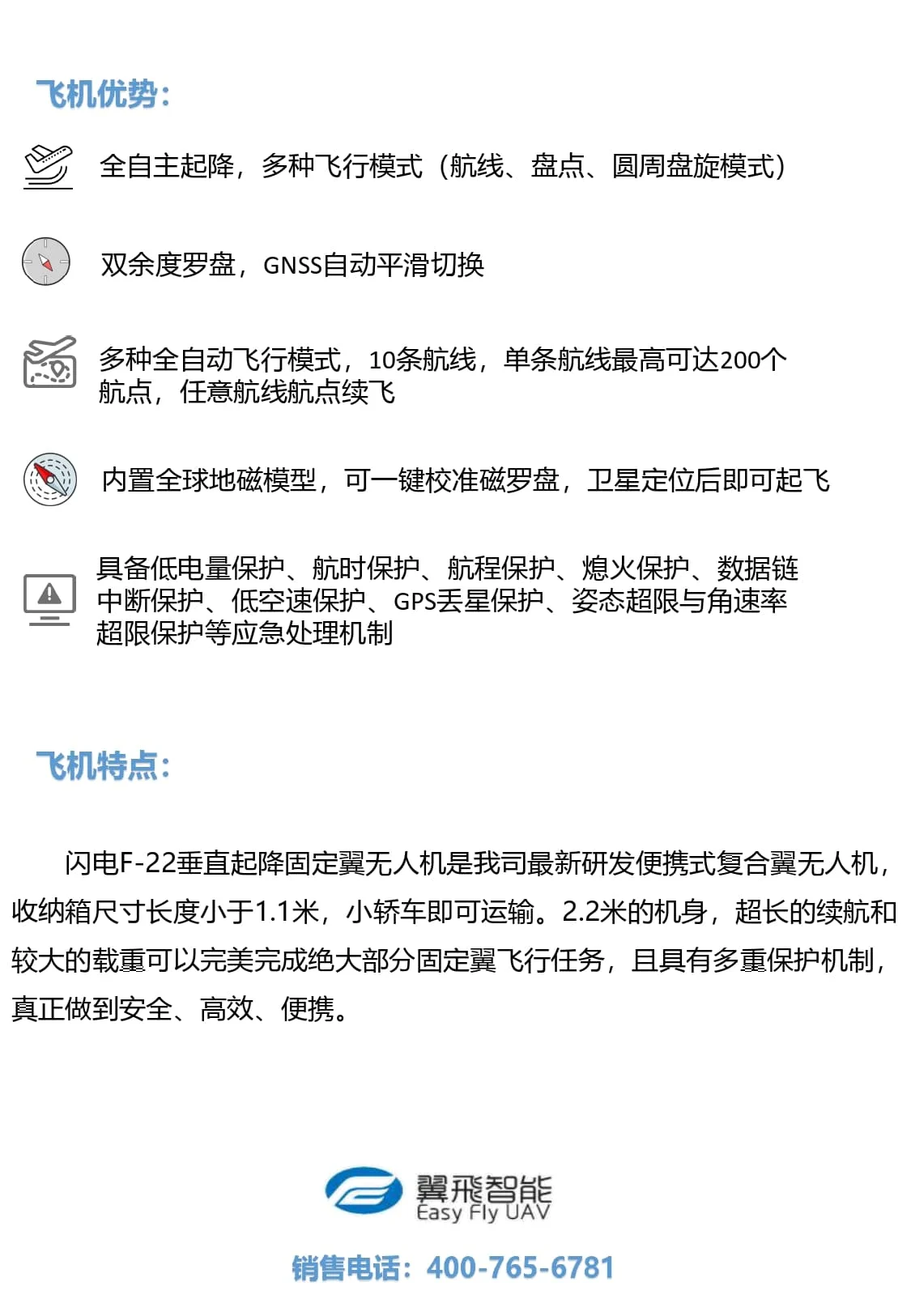 飞机优势：

全自主起降，多种飞行模式（航线、盘点、圆周盘旋模式）

双余度罗盘，GNSS自动平滑切换

多种全自动飞行模式，10条航线，单条航线最高可达200个航点，任意航线航点续飞

内置全球地磁模型，可一键校准磁罗盘，卫星定位后即可起飞

具备低电量保护、航时保护、航程保护、熄火保护、数据链中断保护、低空速保护、GPS丢星保护、姿态超限与角速率超限保护等应急处理机制

飞机特点：

闪电F-22垂直起降固定翼无人机是我司最新研发便携式复合翼无人机，收纳箱尺寸长度小于1.1米，小轿车即可运输。2.2米的机身，超长的续航和较大的载重可以完美完成绝大部分固定翼飞行任务，且具有多重保护机制，真正做到安全、高效、便携。

翼飛智能
Easy Fly UAV

销售电话：400-765-6781